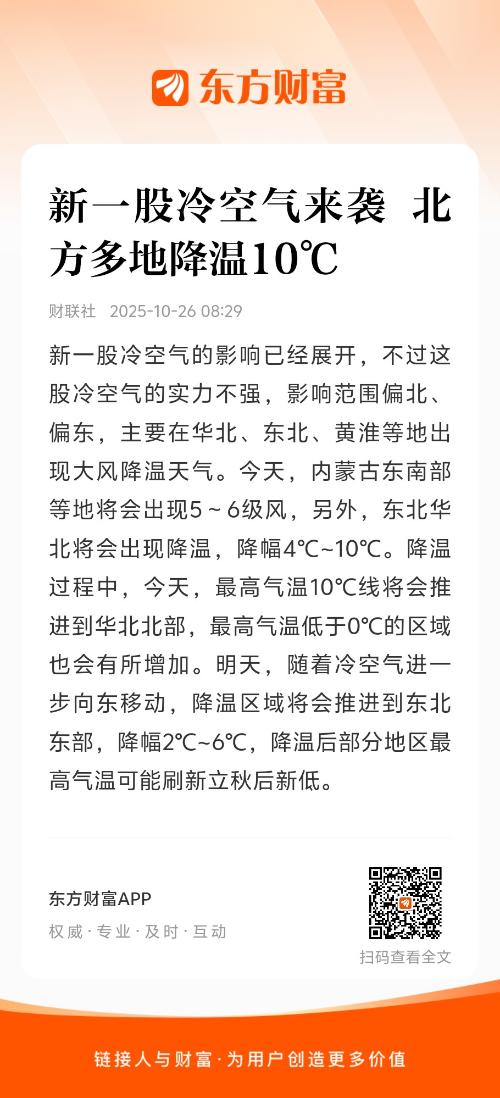 东方财富

新一股冷空气来袭 北方多地降温10℃

财联社 2025-10-26 08:29

新一股冷空气的影响已经展开，不过这股冷空气的实力不强，影响范围偏北、偏东，主要在华北、东北、黄淮等地出现大风降温天气。今天，内蒙古东南部等地将会出现5～6级风，另外，东北华北将会出现降温，降幅4℃~10℃。降温过程中，今天，最高气温10℃线将会推进到华北北部，最高气温低于0℃的区域也会有所增加。明天，随着冷空气进一步向东移动，降温区域将会推进到东北东部，降幅2℃~6℃，降温后部分地区最高气温可能刷新立秋后新低。

东方财富APP
权威 · 专业 · 及时 · 互动

扫码查看全文

链接人与财富 · 为用户创造更多价值